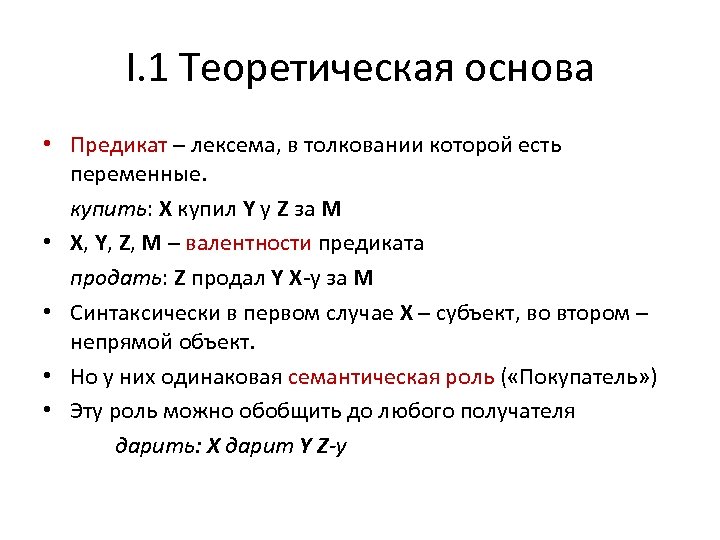 I.1 Теоретическая основа

• Предикат – лексема, в толковании которой есть переменные.

купить: X купил Y у Z за M

• X, Y, Z, M – валентности предиката

продать: Z продал Y X-у за M

• Синтаксически в первом случае X – субъект, во втором – непрямой объект.

• Но у них одинаковая семантическая роль («Покупатель»)

• Эту роль можно обобщить до любого получателя

дарить: X дарит Y Z-у